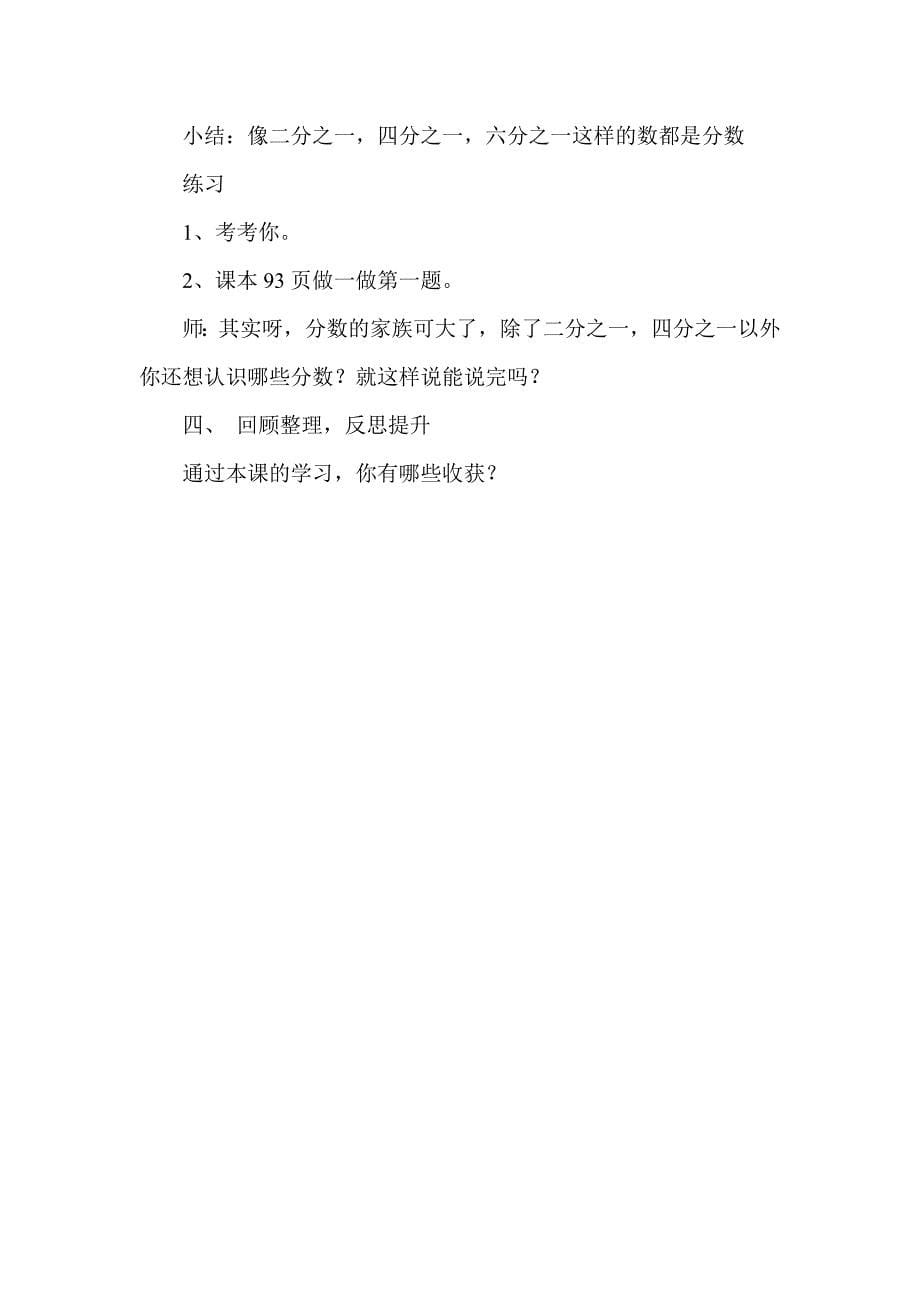 小结：像二分之一，四分之一，六分之一这样的数都是分数

练习

1、考考你。

2、课本 93 页做一做第一题。

师：其实呀，分数的家族可大了，除了二分之一，四分之一以外你还想认识哪些分数？就这样说能说完吗？

四、 回顾整理，反思提升

通过本课的学习，你有哪些收获？